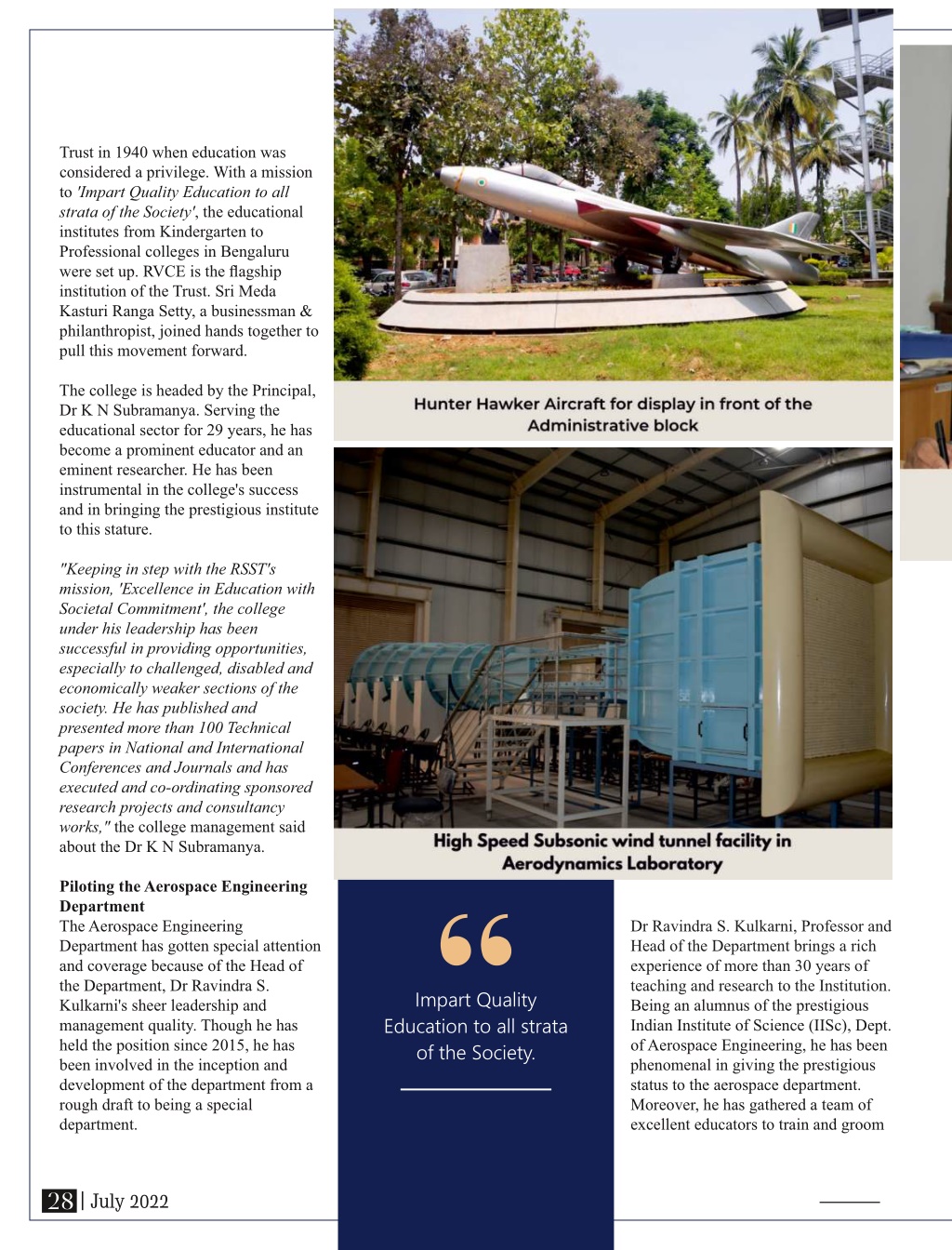 Trust in 1940 when education was considered a privilege. With a mission to 'Impart Quality Education to all strata of the Society', the educational institutes from Kindergarten to Professional colleges in Bengaluru were set up. RVCE is the flagship institution of the Trust. Sri Meda Kasturi Ranga Setty, a businessman & philanthropist, joined hands together to pull this movement forward.

The college is headed by the Principal, Dr K N Subramanya. Serving the educational sector for 29 years, he has become a prominent educator and an eminent researcher. He has been instrumental in the college's success and in bringing the prestigious institute to this stature.

"Keeping in step with the RSST's mission, 'Excellence in Education with Societal Commitment', the college under his leadership has been successful in providing opportunities, especially to challenged, disabled and economically weaker sections of the society. He has published and presented more than 100 Technical papers in National and International Conferences and Journals and has executed and co-ordinating sponsored research projects and consultancy works," the college management said about the Dr K N Subramanya.

Piloting the Aerospace Engineering Department
The Aerospace Engineering Department has gotten special attention and coverage because of the Head of the Department, Dr Ravindra S. Kulkarni's sheer leadership and management quality. Though he has held the position since 2015, he has been involved in the inception and development of the department from a rough draft to being a special department.

Hunter Hawker Aircraft for display in front of the Administrative block

High Speed Subsonic wind tunnel facility in Aerodynamics Laboratory

Impart Quality Education to all strata of the Society.

Dr Ravindra S. Kulkarni, Professor and Head of the Department brings a rich experience of more than 30 years of teaching and research to the Institution. Being an alumnus of the prestigious Indian Institute of Science (IISc), Dept. of Aerospace Engineering, he has been phenomenal in giving the prestigious status to the aerospace department. Moreover, he has gathered a team of excellent educators to train and groom

28 | July 2022